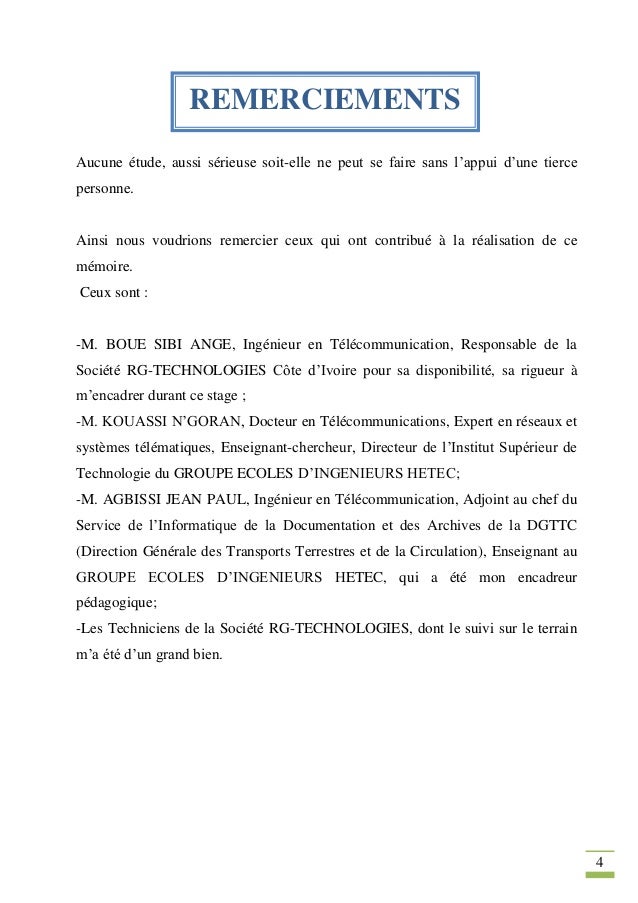 REMERCIEMENTS

Aucune étude, aussi sérieuse soit-elle ne peut se faire sans l'appui d'une tierce personne.

Ainsi nous voudrions remercier ceux qui ont contribué à la réalisation de ce mémoire.
Ceux sont :

-M. BOUE SIBI ANGE, Ingénieur en Télécommunication, Responsable de la Société RG-TECHNOLOGIES Côte d'Ivoire pour sa disponibilité, sa rigueur à m'encadrer durant ce stage ;
-M. KOUASSI N'GORAN, Docteur en Télécommunications, Expert en réseaux et systèmes télématiques, Enseignant-chercheur, Directeur de l'Institut Supérieur de Technologie du GROUPE ECOLES D'INGENIEURS HETEC;
-M. AGBISSI JEAN PAUL, Ingénieur en Télécommunication, Adjoint au chef du Service de l'Informatique de la Documentation et des Archives de la DGTTC (Direction Générale des Transports Terrestres et de la Circulation), Enseignant au GROUPE ECOLES D'INGENIEURS HETEC, qui a été mon encadreur pédagogique;
-Les Techniciens de la Société RG-TECHNOLOGIES, dont le suivi sur le terrain m'a été d'un grand bien.

4